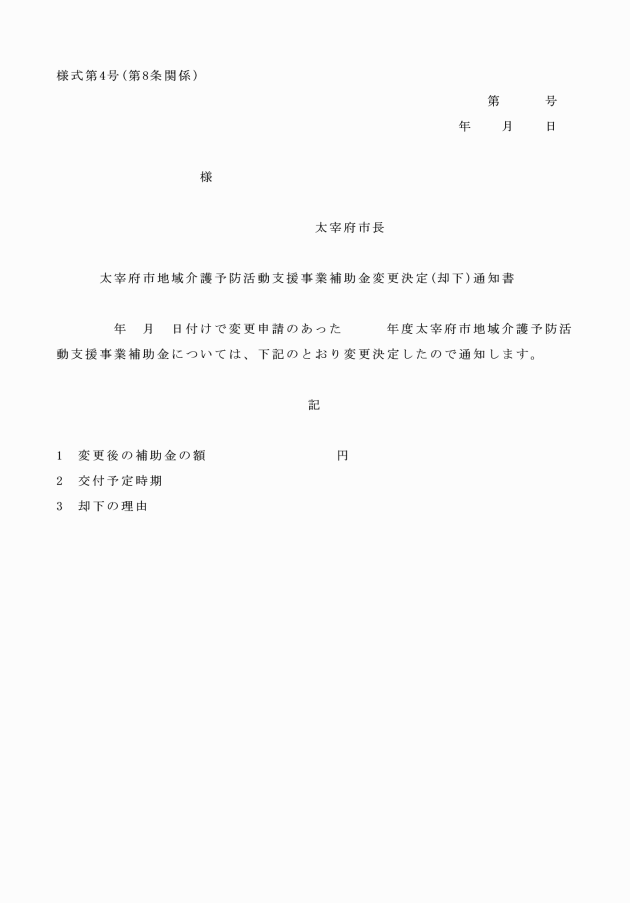 様式第4号(第8条関係)

第　　号
年　　月　　日

様

太宰府市長

太宰府市地域介護予防活動支援事業補助金変更決定(却下)通知書

年　月　日付けで変更申請のあった　　年度太宰府市地域介護予防活動支援事業補助金については、下記のとおり変更決定したので通知します。

記

1　変更後の補助金の額　　　　　円
2　交付予定時期
3　却下の理由